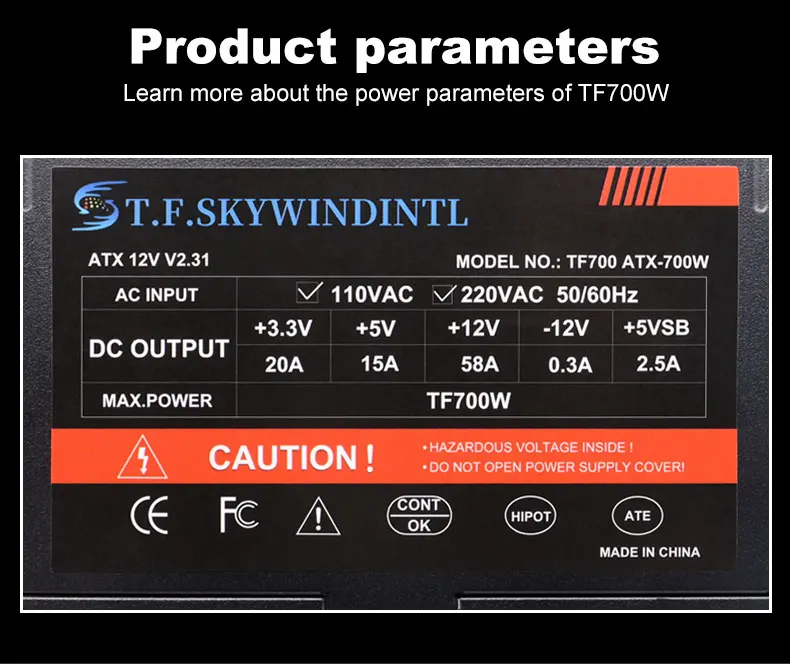 Product parameters

Learn more about the power parameters of TF700W

T.F.SKYWINDINTL

ATX 12V V2.31

MODEL NO.: TF700 ATX-700W

| AC INPUT | ☑ 110VAC ☑ 220VAC 50/60Hz | | | | |
|---|---|---|---|---|---|
| DC OUTPUT | +3.3V | +5V | +12V | -12V | +5VSB |
| | 20A | 15A | 58A | 0.3A | 2.5A |
| MAX.POWER | TF700W | | | | |

CAUTION !

• HAZARDOUS VOLTAGE INSIDE !
• DO NOT OPEN POWER SUPPLY COVER!

CE FC CONT OK HIPOT ATE

MADE IN CHINA